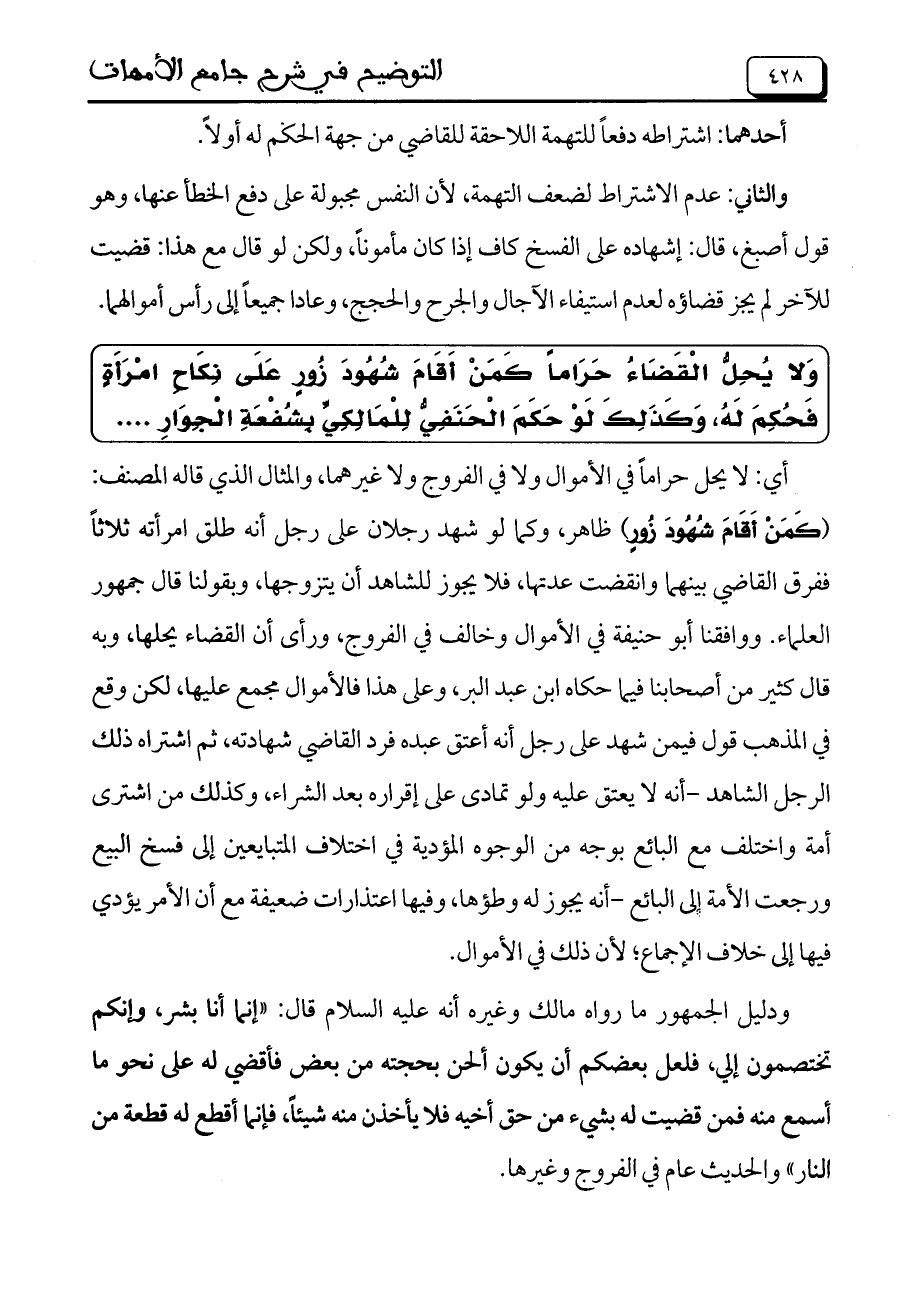 ٤٢٨ التوضيح في شرح جامع الأمهات

أحدهما: اشتراطه دفعاً للتهمة اللاحقة للقاضي من جهة الحكم له أولاً.

والثاني: عدم الاشتراط لضعف التهمة، لأن النفس مجبولة على دفع الخطأ عنها، وهو قول أصبغ، قال: إشهاده على الفسخ كاف إذا كان مأموناً، ولكن لو قال مع هذا: قضيت للآخر لم يجز قضاؤه لعدم استيفاء الآجال والجرح والحجج، وعادا جميعاً إلى رأس أموالهما.

وَلا يُحِلُّ الْقَضَاءُ حَرَاماً كَمَنْ أَقَامَ شُهُودَ زُورٍ عَلَى نِكَاحِ امْرَأَةٍ فَحُكِمَ لَهُ، وَكَذَلِكَ لَوْ حَكَمَ الْحَنَفِيُّ لِلْمَالِكِيِّ بِشُفْعَةِ الْجِوَارِ ....

أي: لا يحل حراماً في الأموال ولا في الفروج ولا غيرهما، والمثال الذي قاله المصنف: (كَمَنْ أَقَامَ شُهُودَ زُورٍ) ظاهر، وكما لو شهد رجلان على رجل أنه طلق امرأته ثلاثاً ففرق القاضي بينهما وانقضت عدتها، فلا يجوز للشاهد أن يتزوجها، وبقولنا قال جمهور العلماء. ووافقنا أبو حنيفة في الأموال وخالف في الفروج، ورأى أن القضاء يحلها، وبه قال كثير من أصحابنا فيما حكاه ابن عبد البر، وعلى هذا فالأموال مجمع عليها، لكن وقع في المذهب قول فيمن شهد على رجل أنه أعتق عبده فرد القاضي شهادته، ثم اشتراه ذلك الرجل الشاهد -أنه لا يعتق عليه ولو تمادى على إقراره بعد الشراء، وكذلك من اشترى أمة واختلف مع البائع بوجه من الوجوه المؤدية في اختلاف المتبايعين إلى فسخ البيع ورجعت الأمة إلى البائع -أنه يجوز له وطؤها، وفيها اعتذارات ضعيفة مع أن الأمر يؤدي فيها إلى خلاف الإجماع؛ لأن ذلك في الأموال.

ودليل الجمهور ما رواه مالك وغيره أنه عليه السلام قال: «إنما أنا بشر، وإنكم تختصمون إلي، فلعل بعضكم أن يكون ألحن بحجته من بعض فأقضي له على نحو ما أسمع منه فمن قضيت له بشيء من حق أخيه فلا يأخذن منه شيئاً، فإنما أقطع له قطعة من النار» والحديث عام في الفروج وغيرها.